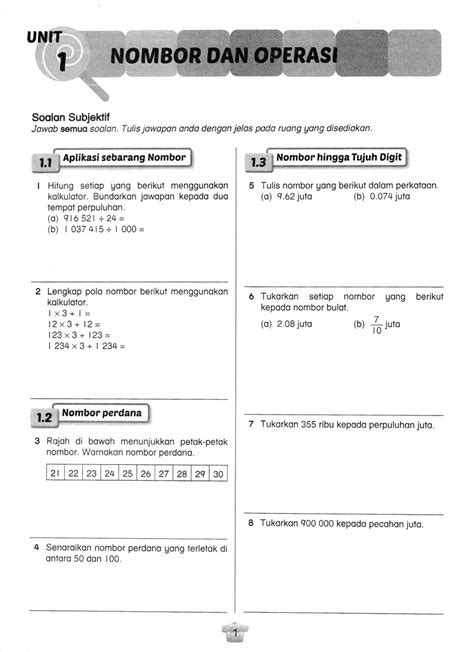 UNIT 1 NOMBOR DAN OPERASI

Soalan Subjektif
Jawab semua soalan. Tulis jawapan anda dengan jelas pada ruang yang disediakan.

1.1 Aplikasi sebarang Nombor

1 Hitung setiap yang berikut menggunakan kalkulator. Bundarkan jawapan kepada dua tempat perpuluhan.
(a) $916\ 521 \div 24 =$
(b) $1\ 037\ 415 \div 1\ 000 =$

2 Lengkap pola nombor berikut menggunakan kalkulator.
$1 \times 3 + 1 =$
$12 \times 3 + 12 =$
$123 \times 3 + 123 =$
$1\ 234 \times 3 + 1\ 234 =$

1.2 Nombor perdana

3 Rajah di bawah menunjukkan petak-petak nombor. Warnakan nombor perdana.

| 21 | 22 | 23 | 24 | 25 | 26 | 27 | 28 | 29 | 30 |
|---|---|---|---|---|---|---|---|---|---|

4 Senaraikan nombor perdana yang terletak di antara 50 dan 100.

1.3 Nombor hingga Tujuh Digit

5 Tulis nombor yang berikut dalam perkataan.
(a) 9.62 juta (b) 0.074 juta

6 Tukarkan setiap nombor yang berikut kepada nombor bulat.
(a) 2.08 juta (b) $\frac{7}{10}$ juta

7 Tukarkan 355 ribu kepada perpuluhan juta.

8 Tukarkan 900 000 kepada pecahan juta.

1